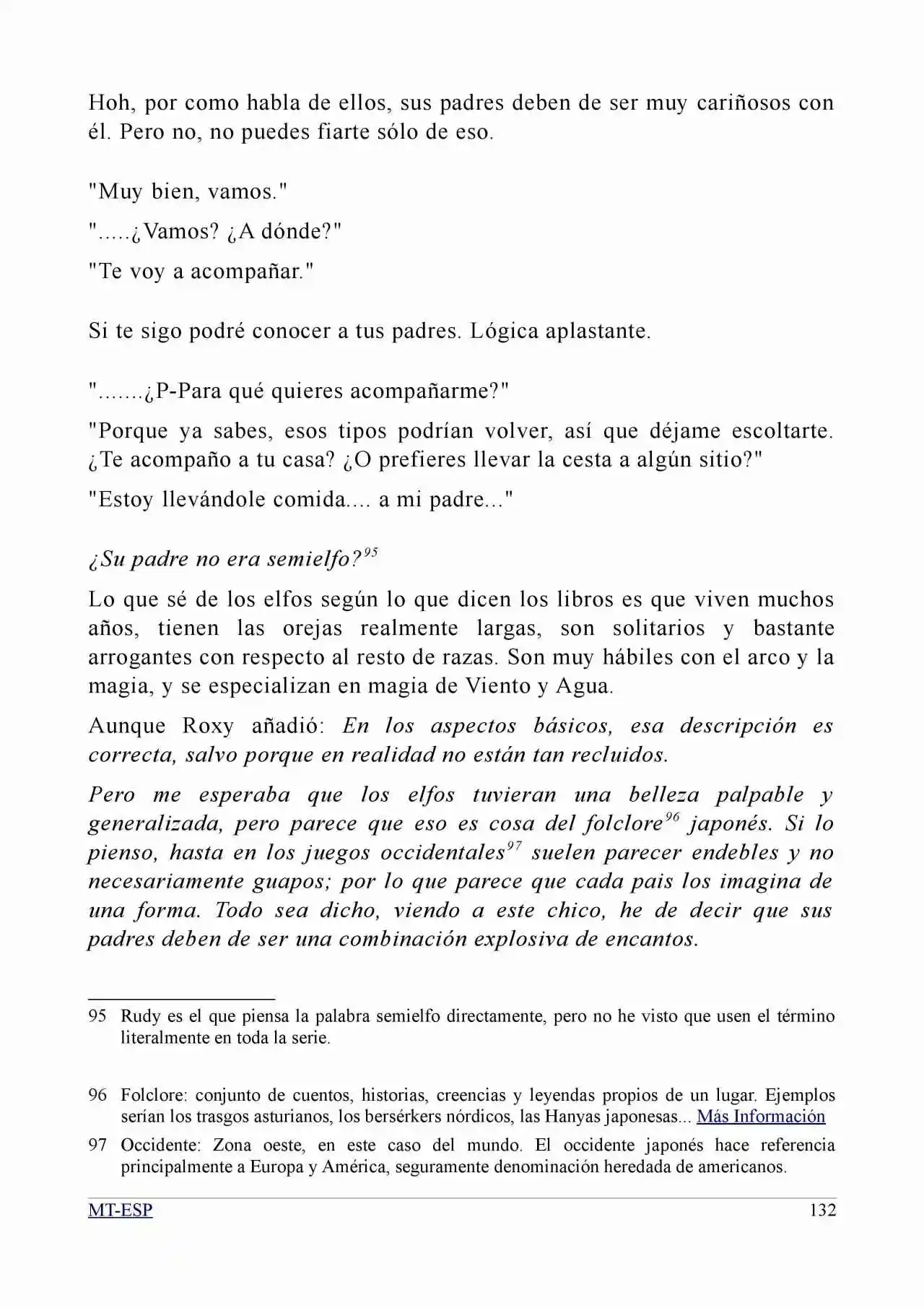 Hoh, por como habla de ellos, sus padres deben de ser muy cariñosos con él. Pero no, no puedes fiarte sólo de eso.

"Muy bien, vamos."

".....¿Vamos? ¿A dónde?"

"Te voy a acompañar."

Si te sigo podré conocer a tus padres. Lógica aplastante.

".......¿P-Para qué quieres acompañarme?"

"Porque ya sabes, esos tipos podrían volver, así que déjame escoltarte. ¿Te acompaño a tu casa? ¿O prefieres llevar la cesta a algún sitio?"

"Estoy llevándole comida.... a mi padre..."

¿Su padre no era semielfo?$^{95}$

Lo que sé de los elfos según lo que dicen los libros es que viven muchos años, tienen las orejas realmente largas, son solitarios y bastante arrogantes con respecto al resto de razas. Son muy hábiles con el arco y la magia, y se especializan en magia de Viento y Agua.

Aunque Roxy añadió: En los aspectos básicos, esa descripción es correcta, salvo porque en realidad no están tan recluidos.

Pero me esperaba que los elfos tuvieran una belleza palpable y generalizada, pero parece que eso es cosa del folclore$^{96}$ japonés. Si lo pienso, hasta en los juegos occidentales$^{97}$ suelen parecer endebles y no necesariamente guapos; por lo que parece que cada pais los imagina de una forma. Todo sea dicho, viendo a este chico, he de decir que sus padres deben de ser una combinación explosiva de encantos.

95 Rudy es el que piensa la palabra semielfo directamente, pero no he visto que usen el término literalmente en toda la serie.

96 Folclore: conjunto de cuentos, historias, creencias y leyendas propios de un lugar. Ejemplos serían los trasgos asturianos, los bersérkers nórdicos, las Hanyas japonesas... Más Información

97 Occidente: Zona oeste, en este caso del mundo. El occidente japonés hace referencia principalmente a Europa y América, seguramente denominación heredada de americanos.

MT-ESP 132